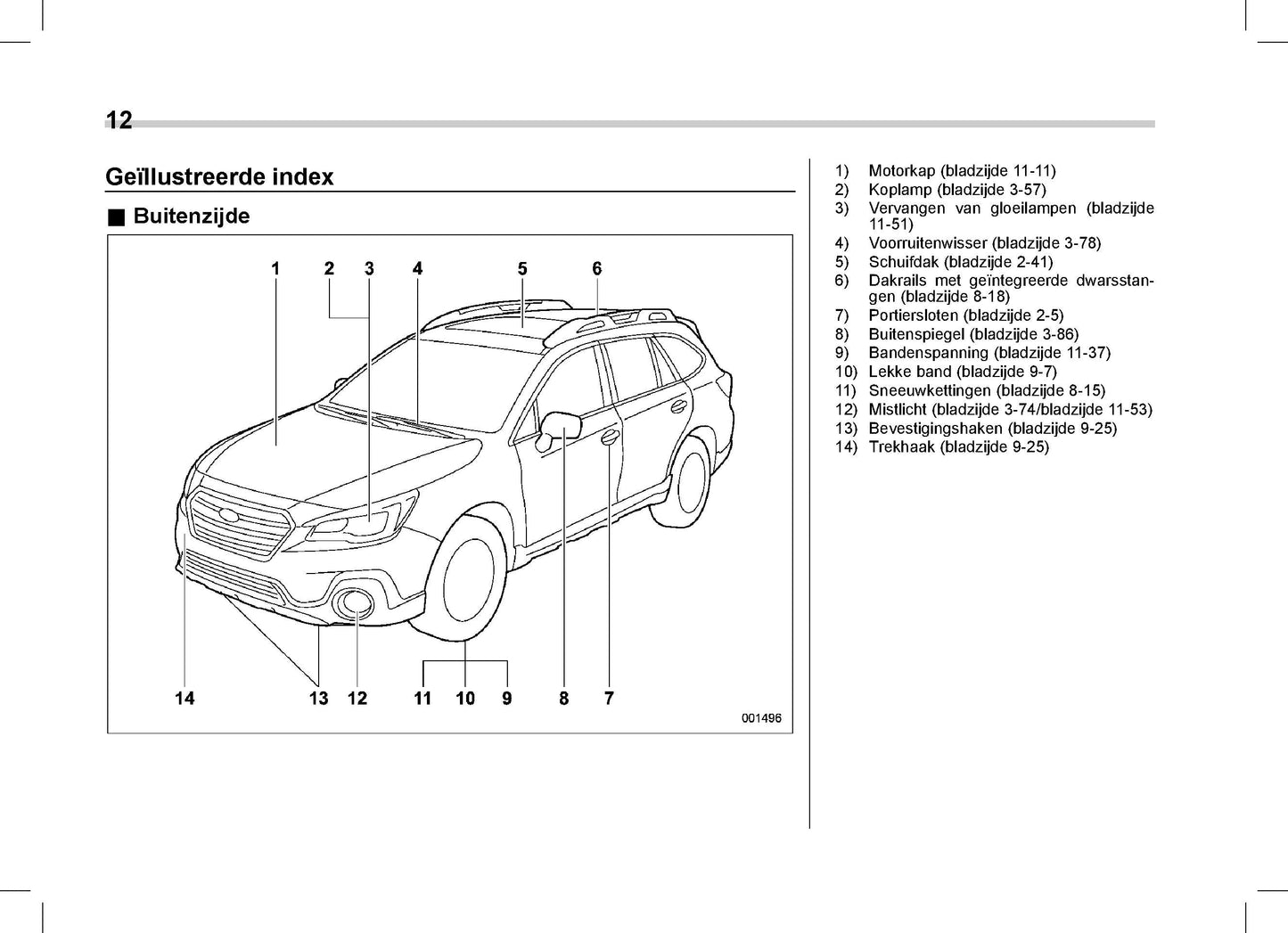 12

Geïllustreerde index

■ Buitenzijde

1 2 3 4 5 6

14 13 12 11 10 9 8 7

001496

1) Motorkap (bladzijde 11-11)
2) Koplamp (bladzijde 3-57)
3) Vervangen van gloeilampen (bladzijde 11-51)
4) Voorruitenwisser (bladzijde 3-78)
5) Schuifdak (bladzijde 2-41)
6) Dakrails met geïntegreerde dwarsstangen (bladzijde 8-18)
7) Portiersloten (bladzijde 2-5)
8) Buitenspiegel (bladzijde 3-86)
9) Bandenspanning (bladzijde 11-37)
10) Lekke band (bladzijde 9-7)
11) Sneeuwkettingen (bladzijde 8-15)
12) Mistlicht (bladzijde 3-74/bladzijde 11-53)
13) Bevestigingshaken (bladzijde 9-25)
14) Trekhaak (bladzijde 9-25)